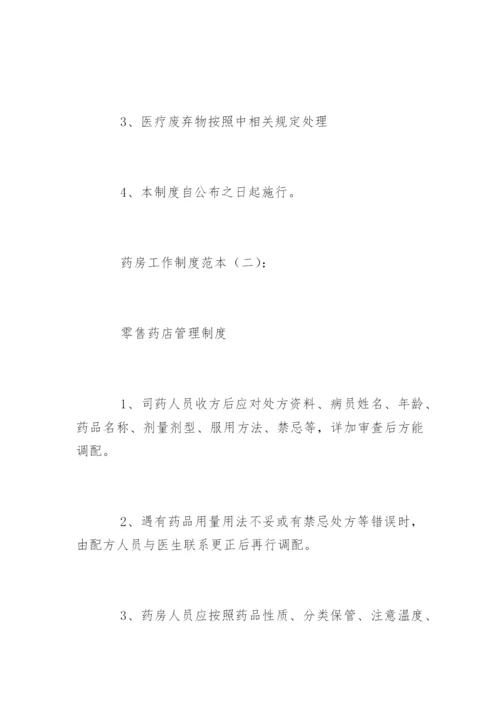 3、医疗废弃物按照中相关规定处理

4、本制度自公布之日起施行。

药房工作制度范本（二）：

零售药店管理制度

1、司药人员收方后应对处方资料、病员姓名、年龄、药品名称、剂量剂型、服用方法、禁忌等，详加审查后方能调配。

2、遇有药品用量用法不妥或有禁忌处方等错误时，由配方人员与医生联系更正后再行调配。

3、药房人员应按照药品性质、分类保管、注意温度、